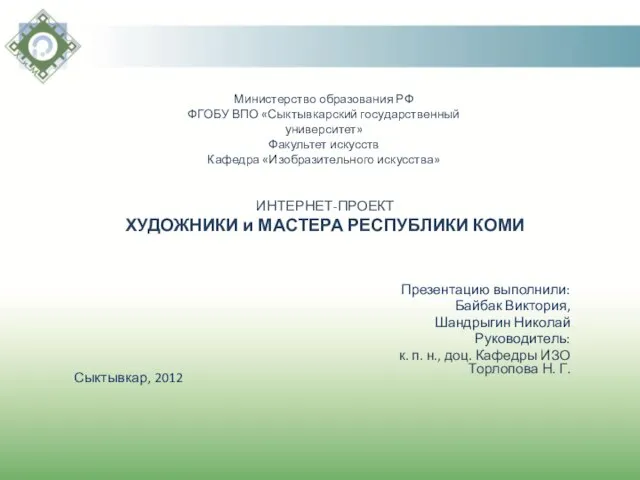 Министерство образования РФ
ФГОБУ ВПО «Сыктывкарский государственный университет»
Факультет искусств
Кафедра «Изобразительного искусства»

ИНТЕРНЕТ-ПРОЕКТ
ХУДОЖНИКИ и МАСТЕРА РЕСПУБЛИКИ КОМИ

Презентацию выполнили:
Байбак Виктория,
Шандрыгин Николай
Руководитель:
к. п. н., доц. Кафедры ИЗО
Торлопова Н. Г.

Сыктывкар, 2012